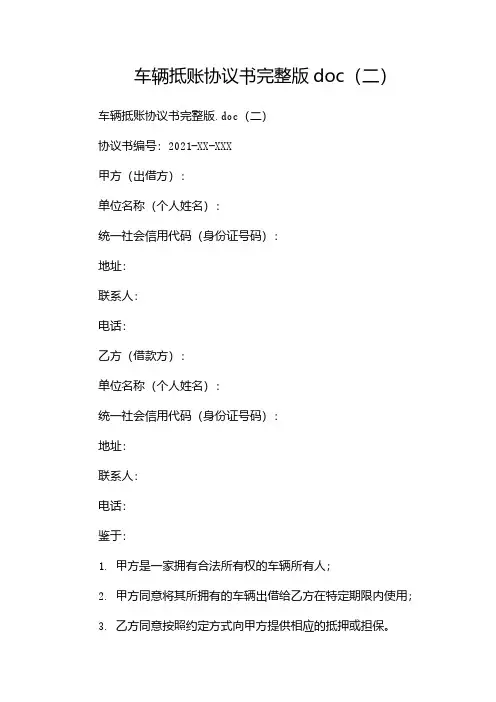 车辆抵账协议书完整版 doc（二）

车辆抵账协议书完整版.doc（二）

协议书编号：2021-XX-XXX

甲方（出借方）：

单位名称（个人姓名）：

统一社会信用代码（身份证号码）：

地址：

联系人：

电话：

乙方（借款方）：

单位名称（个人姓名）：

统一社会信用代码（身份证号码）：

地址：

联系人：

电话：

鉴于：

1. 甲方是一家拥有合法所有权的车辆所有人；

2. 甲方同意将其所拥有的车辆出借给乙方在特定期限内使用；

3. 乙方同意按照约定方式向甲方提供相应的抵押或担保。